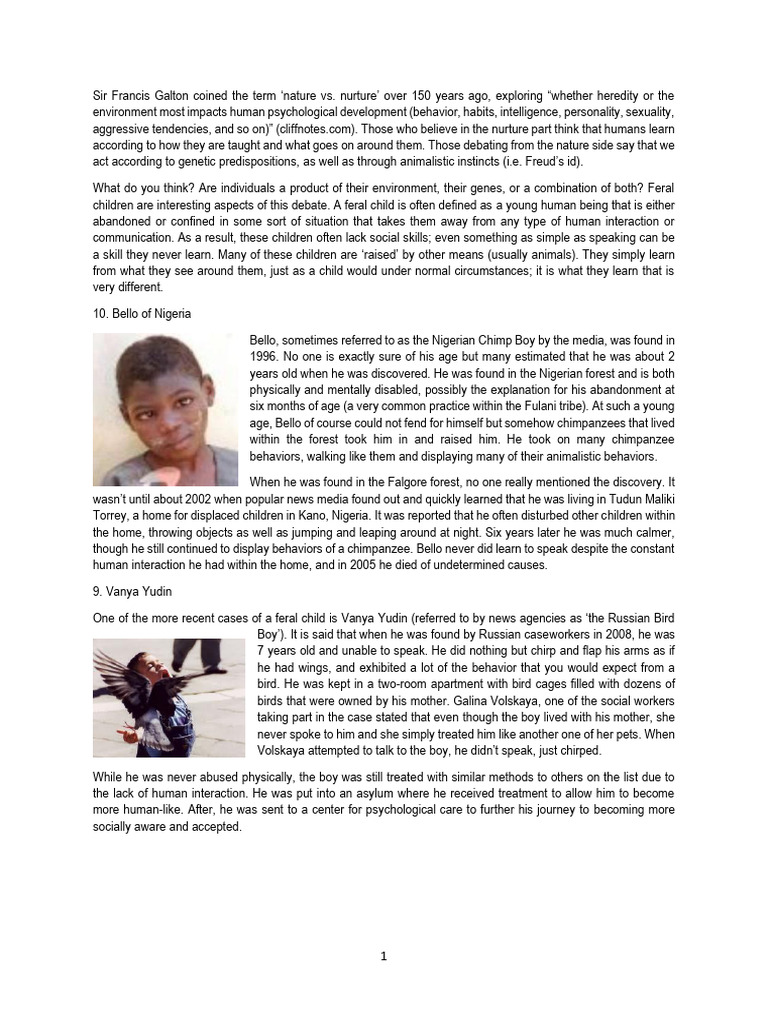 Sir Francis Galton coined the term 'nature vs. nurture' over 150 years ago, exploring "whether heredity or the environment most impacts human psychological development (behavior, habits, intelligence, personality, sexuality, aggressive tendencies, and so on)" (cliffnotes.com). Those who believe in the nurture part think that humans learn according to how they are taught and what goes on around them. Those debating from the nature side say that we act according to genetic predispositions, as well as through animalistic instincts (i.e. Freud's id).

What do you think? Are individuals a product of their environment, their genes, or a combination of both? Feral children are interesting aspects of this debate. A feral child is often defined as a young human being that is either abandoned or confined in some sort of situation that takes them away from any type of human interaction or communication. As a result, these children often lack social skills; even something as simple as speaking can be a skill they never learn. Many of these children are 'raised' by other means (usually animals). They simply learn from what they see around them, just as a child would under normal circumstances; it is what they learn that is very different.

10. Bello of Nigeria

Bello, sometimes referred to as the Nigerian Chimp Boy by the media, was found in 1996. No one is exactly sure of his age but many estimated that he was about 2 years old when he was discovered. He was found in the Nigerian forest and is both physically and mentally disabled, possibly the explanation for his abandonment at six months of age (a very common practice within the Fulani tribe). At such a young age, Bello of course could not fend for himself but somehow chimpanzees that lived within the forest took him in and raised him. He took on many chimpanzee behaviors, walking like them and displaying many of their animalistic behaviors.

When he was found in the Falgore forest, no one really mentioned the discovery. It wasn't until about 2002 when popular news media found out and quickly learned that he was living in Tudun Maliki Torrey, a home for displaced children in Kano, Nigeria. It was reported that he often disturbed other children within the home, throwing objects as well as jumping and leaping around at night. Six years later he was much calmer, though he still continued to display behaviors of a chimpanzee. Bello never did learn to speak despite the constant human interaction he had within the home, and in 2005 he died of undetermined causes.

9. Vanya Yudin

One of the more recent cases of a feral child is Vanya Yudin (referred to by news agencies as 'the Russian Bird Boy'). It is said that when he was found by Russian caseworkers in 2008, he was 7 years old and unable to speak. He did nothing but chirp and flap his arms as if he had wings, and exhibited a lot of the behavior that you would expect from a bird. He was kept in a two-room apartment with bird cages filled with dozens of birds that were owned by his mother. Galina Volskaya, one of the social workers taking part in the case stated that even though the boy lived with his mother, she never spoke to him and she simply treated him like another one of her pets. When Volskaya attempted to talk to the boy, he didn't speak, just chirped.

While he was never abused physically, the boy was still treated with similar methods to others on the list due to the lack of human interaction. He was put into an asylum where he received treatment to allow him to become more human-like. After, he was sent to a center for psychological care to further his journey to becoming more socially aware and accepted.

1